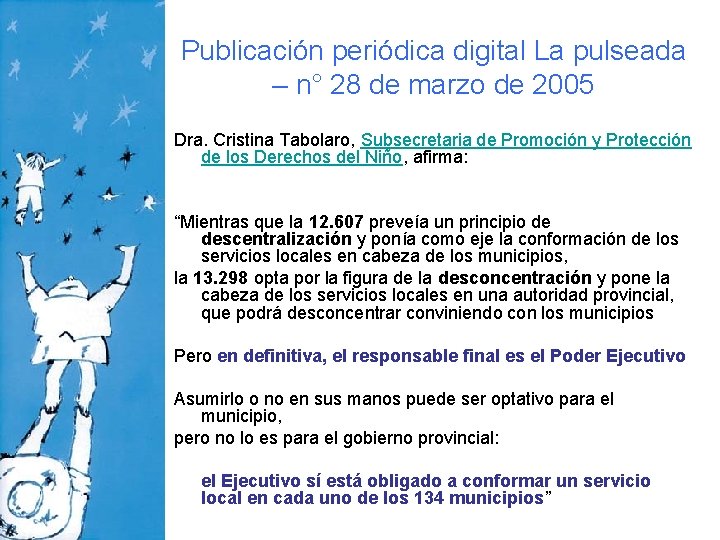 Publicación periódica digital La pulseada – n° 28 de marzo de 2005

Dra. Cristina Tabolaro, Subsecretaria de Promoción y Protección de los Derechos del Niño, afirma:

“Mientras que la 12.607 preveía un principio de descentralización y ponía como eje la conformación de los servicios locales en cabeza de los municipios,

la 13.298 opta por la figura de la desconcentración y pone la cabeza de los servicios locales en una autoridad provincial, que podrá desconcentrar conviniendo con los municipios

Pero en definitiva, el responsable final es el Poder Ejecutivo

Asumirlo o no en sus manos puede ser optativo para el municipio,

pero no lo es para el gobierno provincial:

el Ejecutivo sí está obligado a conformar un servicio local en cada uno de los 134 municipios”